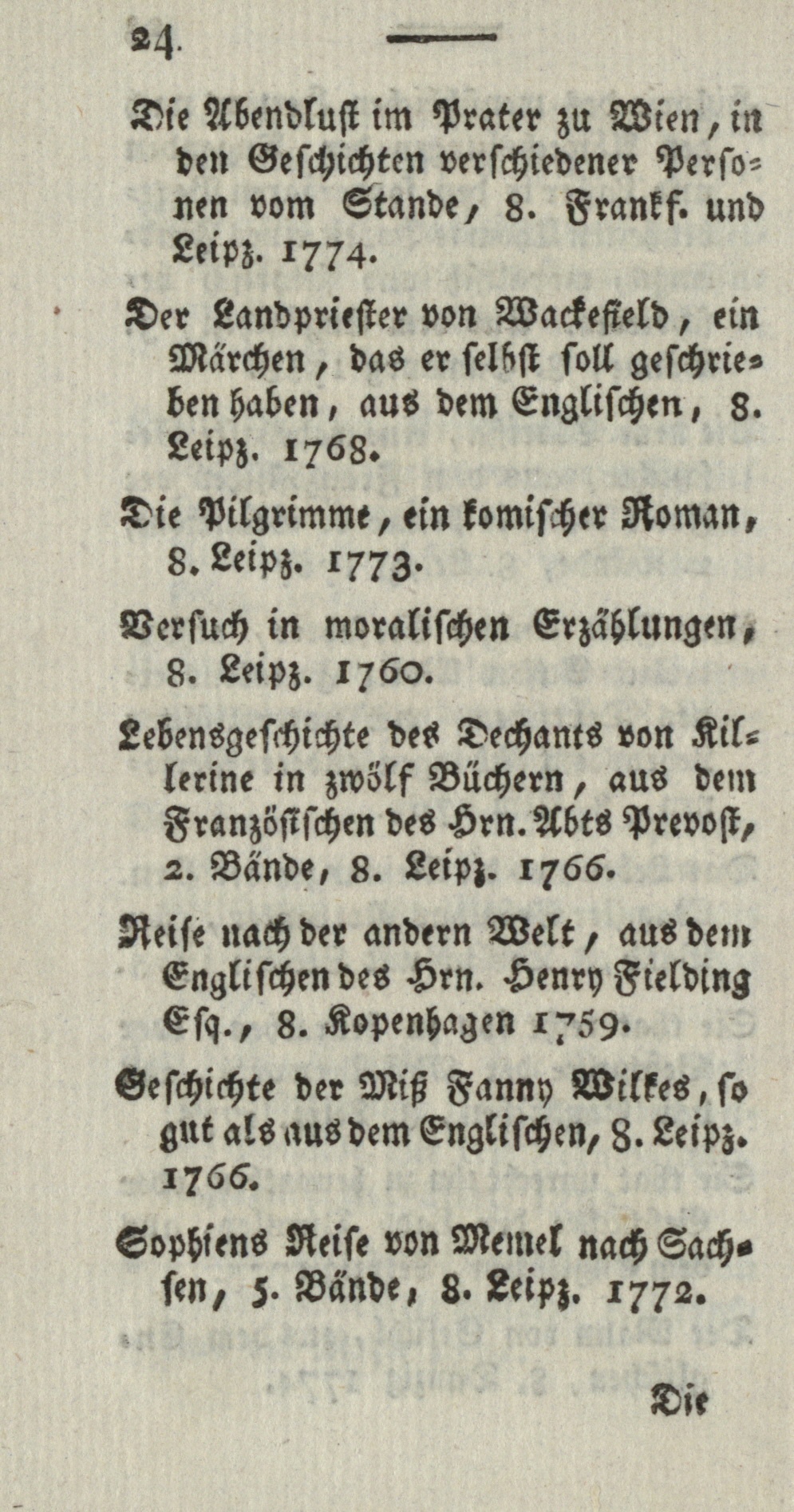 24

Die Abendlust im Prater zu Wien, in den Geschichten verschiedener Personen vom Stande, 8. Frankf. und Leipz. 1774.

Der Landpriester von Wackefield, ein Märchen, das er selbst soll geschrieben haben, aus dem Englischen, 8. Leipz. 1768.

Die Pilgrimme, ein komischer Roman, 8. Leipz. 1773.

Versuch in moralischen Erzählungen, 8. Leipz. 1760.

Lebensgeschichte des Dechants von Killerine in zwölf Büchern, aus dem Französischen des Hrn. Abts Prevost, 2. Bände, 8. Leipz. 1766.

Reise nach der andern Welt, aus dem Englischen des Hrn. Henry Fielding Esq., 8. Kopenhagen 1759.

Geschichte der Miß Fanny Wilkes, so gut als aus dem Englischen, 8. Leipz. 1766.

Sophiens Reise von Memel nach Sachsen, 5. Bände, 8. Leipz. 1772.

Die